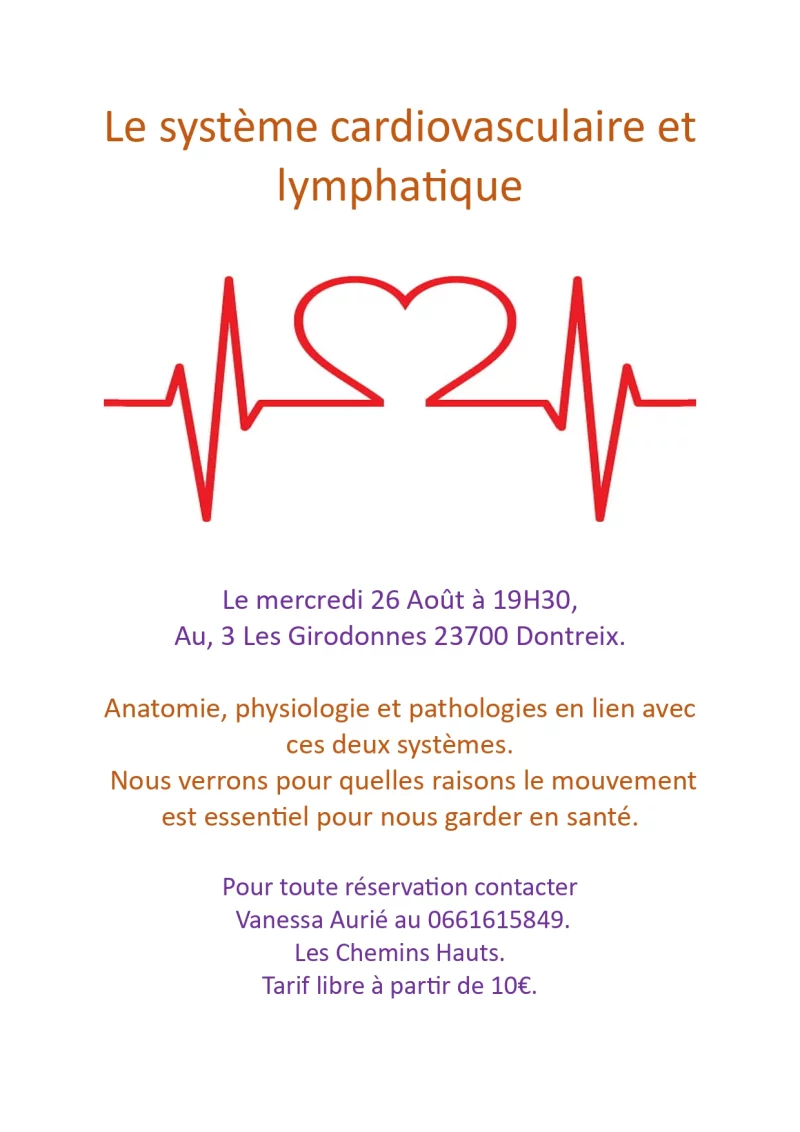 Le système cardiovasculaire et lymphatique

Le mercredi 26 Août à 19H30,
Au, 3 Les Girodonnes 23700 Dontreix.

Anatomie, physiologie et pathologies en lien avec ces deux systèmes.
Nous verrons pour quelles raisons le mouvement est essentiel pour nous garder en santé.

Pour toute réservation contacter
Vanessa Aurié au 0661615849.
Les Chemins Hauts.
Tarif libre à partir de 10€.